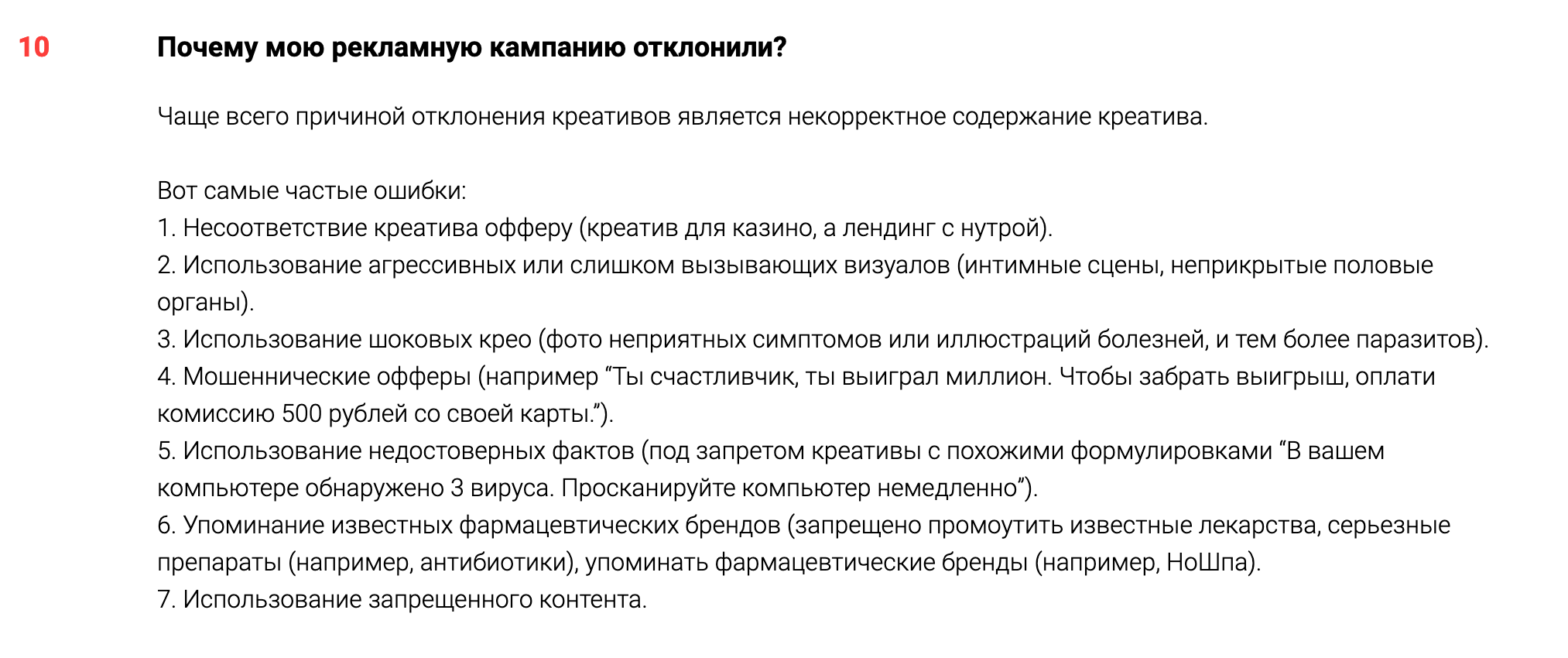 10

Почему мою рекламную кампанию отклонили?

Чаще всего причиной отклонения креативов является некорректное содержание креатива.

Вот самые частые ошибки:
1. Несоответствие креатива офферу (креатив для казино, а лендинг с нутрой).
2. Использование агрессивных или слишком вызывающих визуалов (интимные сцены, неприкрытые половые органы).
3. Использование шоковых крео (фото неприятных симптомов или иллюстраций болезней, и тем более паразитов).
4. Мошеннические офферы (например “Ты счастливчик, ты выиграл миллион. Чтобы забрать выигрыш, оплати комиссию 500 рублей со своей карты.”).
5. Использование недостоверных фактов (под запретом креативы с похожими формулировками “В вашем компьютере обнаружено 3 вируса. Просканируйте компьютер немедленно”).
6. Упоминание известных фармацевтических брендов (запрещено промоутить известные лекарства, серьезные препараты (например, антибиотики), упоминать фармацевтические бренды (например, НоШпа).
7. Использование запрещенного контента.